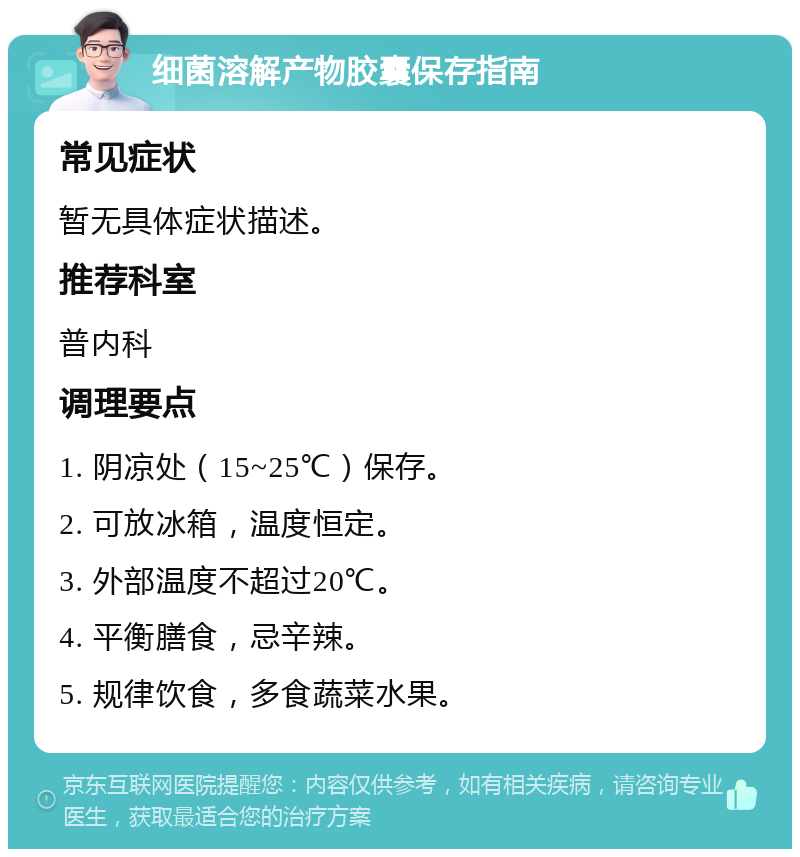 细菌溶解产物胶囊保存指南

常见症状

暂无具体症状描述。

推荐科室

普内科

调理要点

1. 阴凉处（15~25℃）保存。

2. 可放冰箱，温度恒定。

3. 外部温度不超过20℃。

4. 平衡膳食，忌辛辣。

5. 规律饮食，多食蔬菜水果。

京东互联网医院提醒您：内容仅供参考，如有相关疾病，请咨询专业医生，获取最适合您的治疗方案